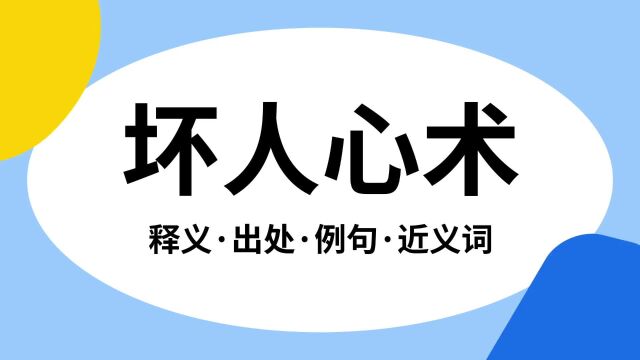 坏人心术

释义·出处·例句·近义词